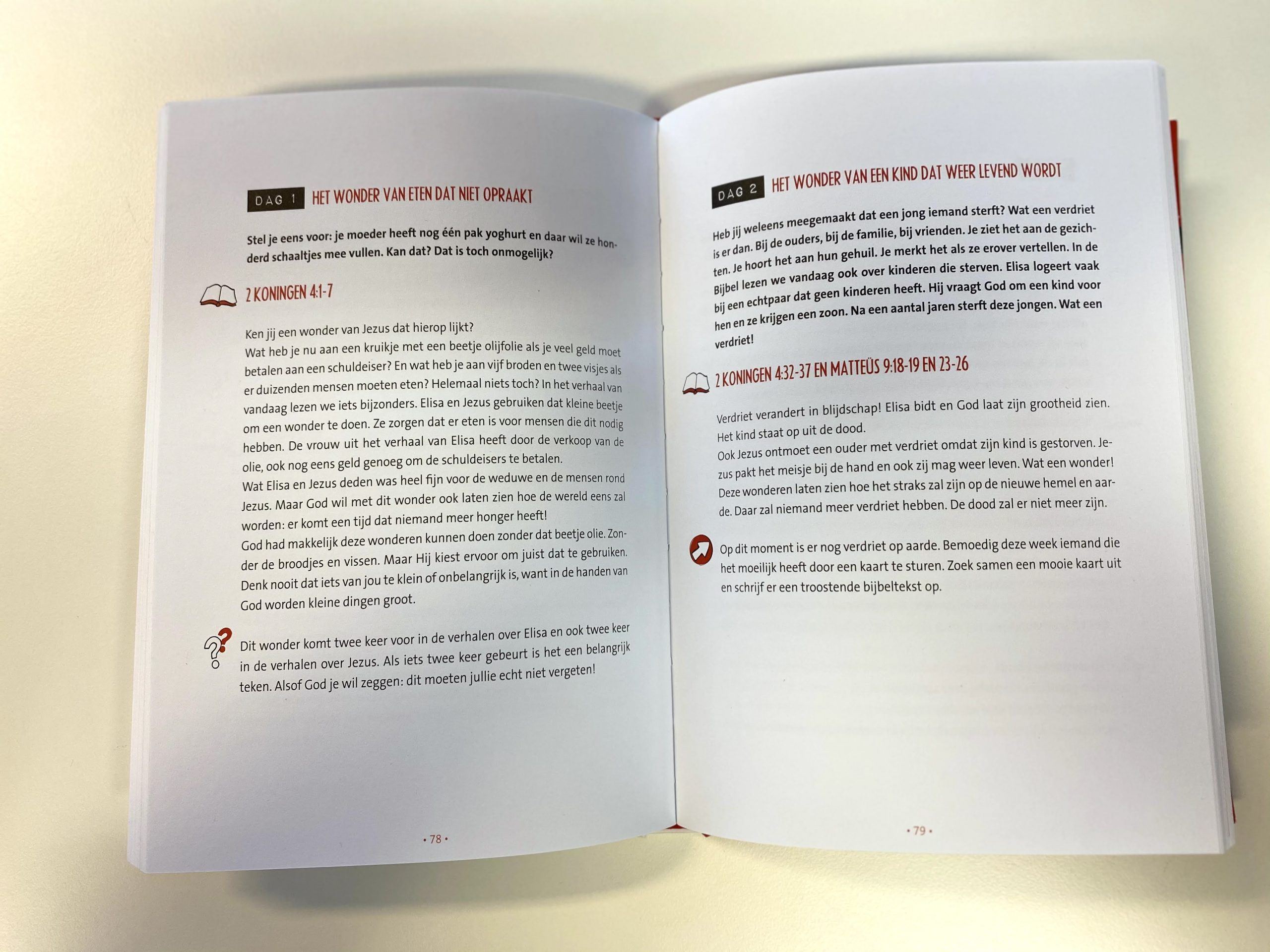 DAG 1 HET WONDER VAN ETEN DAT NIET OPRAAKT

Stel je eens voor: je moeder heeft nog één pak yoghurt en daar wil ze honderd schaaltjes mee vullen. Kan dat? Dat is toch onmogelijk?

2 KONINGEN 4:1-7

Ken jij een wonder van Jezus dat hierop lijkt?
Wat heb je nu aan een kruikje met een beetje olijfolie als je veel geld moet betalen aan een schuldeiser? En wat heb je aan vijf broden en twee visjes als er duizenden mensen moeten eten? Helemaal niets toch? In het verhaal van vandaag lezen we iets bijzonders. Elisa en Jezus gebruiken dat kleine beetje om een wonder te doen. Ze zorgen dat er eten is voor mensen die dit nodig hebben. De vrouw uit het verhaal van Elisa heeft door de verkoop van de olie, ook nog eens geld genoeg om de schuldeisers te betalen.
Wat Elisa en Jezus deden was heel fijn voor de weduwe en de mensen rond Jezus. Maar God wil met dit wonder ook laten zien hoe de wereld eens zal worden: er komt een tijd dat niemand meer honger heeft!
God had makkelijk deze wonderen kunnen doen zonder dat beetje olie. Zonder de broodjes en vissen. Maar Hij kiest ervoor om juist dat te gebruiken. Denk nooit dat iets van jou te klein of onbelangrijk is, want in de handen van God worden kleine dingen groot.

Dit wonder komt twee keer voor in de verhalen over Elisa en ook twee keer in de verhalen over Jezus. Als iets twee keer gebeurt is het een belangrijk teken. Alsof God je wil zeggen: dit moeten jullie echt niet vergeten!

• 78 •

DAG 2 HET WONDER VAN EEN KIND DAT WEER LEVEND WORDT

Heb jij weleens meegemaakt dat een jong iemand sterft? Wat een verdriet is er dan. Bij de ouders, bij de familie, bij vrienden. Je ziet het aan de gezichten. Je hoort het aan hun gehuil. Je merkt het als ze erover vertellen. In de Bijbel lezen we vandaag ook over kinderen die sterven. Elisa logeert vaak bij een echtpaar dat geen kinderen heeft. Hij vraagt God om een kind voor hen en ze krijgen een zoon. Na een aantal jaren sterft deze jongen. Wat een verdriet!

2 KONINGEN 4:32-37 EN MATTEÜS 9:18-19 EN 23-26

Verdriet verandert in blijdschap! Elisa bidt en God laat zijn grootheid zien. Het kind staat op uit de dood.
Ook Jezus ontmoet een ouder met verdriet omdat zijn kind is gestorven. Jezus pakt het meisje bij de hand en ook zij mag weer leven. Wat een wonder!
Deze wonderen laten zien hoe het straks zal zijn op de nieuwe hemel en aarde. Daar zal niemand meer verdriet hebben. De dood zal er niet meer zijn.

Op dit moment is er nog verdriet op aarde. Bemoedig deze week iemand die het moeilijk heeft door een kaart te sturen. Zoek samen een mooie kaart uit en schrijf er een troostende bijbeltekst op.

• 79 •